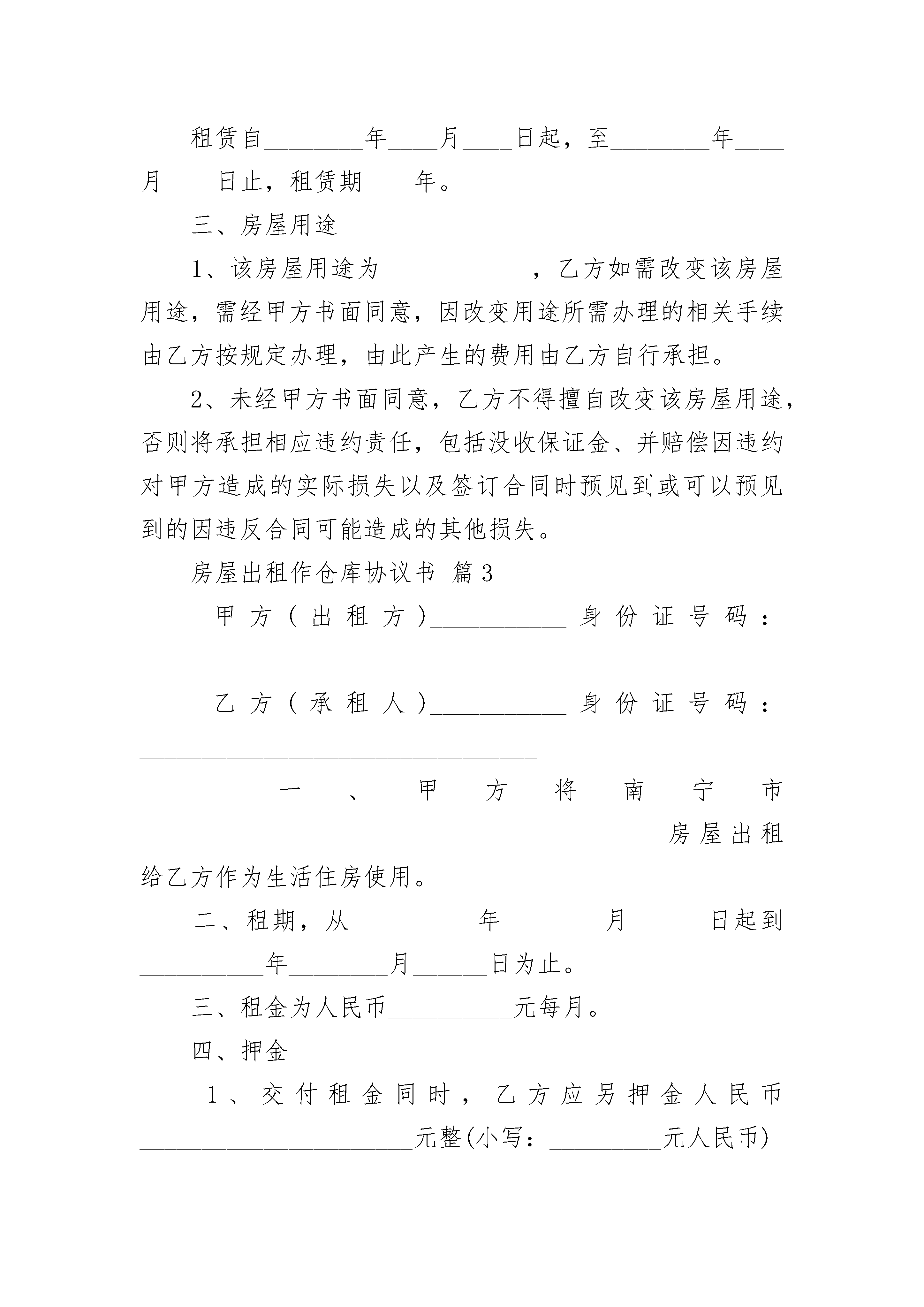 租赁自________年____月____日起，至________年____月____日止，租赁期____年。

三、房屋用途

1、该房屋用途为____________，乙方如需改变该房屋用途，需经甲方书面同意，因改变用途所需办理的相关手续由乙方按规定办理，由此产生的费用由乙方自行承担。

2、未经甲方书面同意，乙方不得擅自改变该房屋用途，否则将承担相应违约责任，包括没收保证金、并赔偿因违约对甲方造成的实际损失以及签订合同时预见到或可以预见到的因违反合同可能造成的其他损失。

房屋出租作仓库协议书 篇3

甲方（出租方）___________身份证号码：________________________________

乙方（承租人）___________身份证号码：________________________________

一、甲方将南宁市__________________________________________房屋出租给乙方作为生活住房使用。

二、租期，从__________年________月______日起到__________年________月______日为止。

三、租金为人民币__________元每月。

四、押金

1、交付租金同时，乙方应另押金人民币______________________元整(小写：_________元人民币)